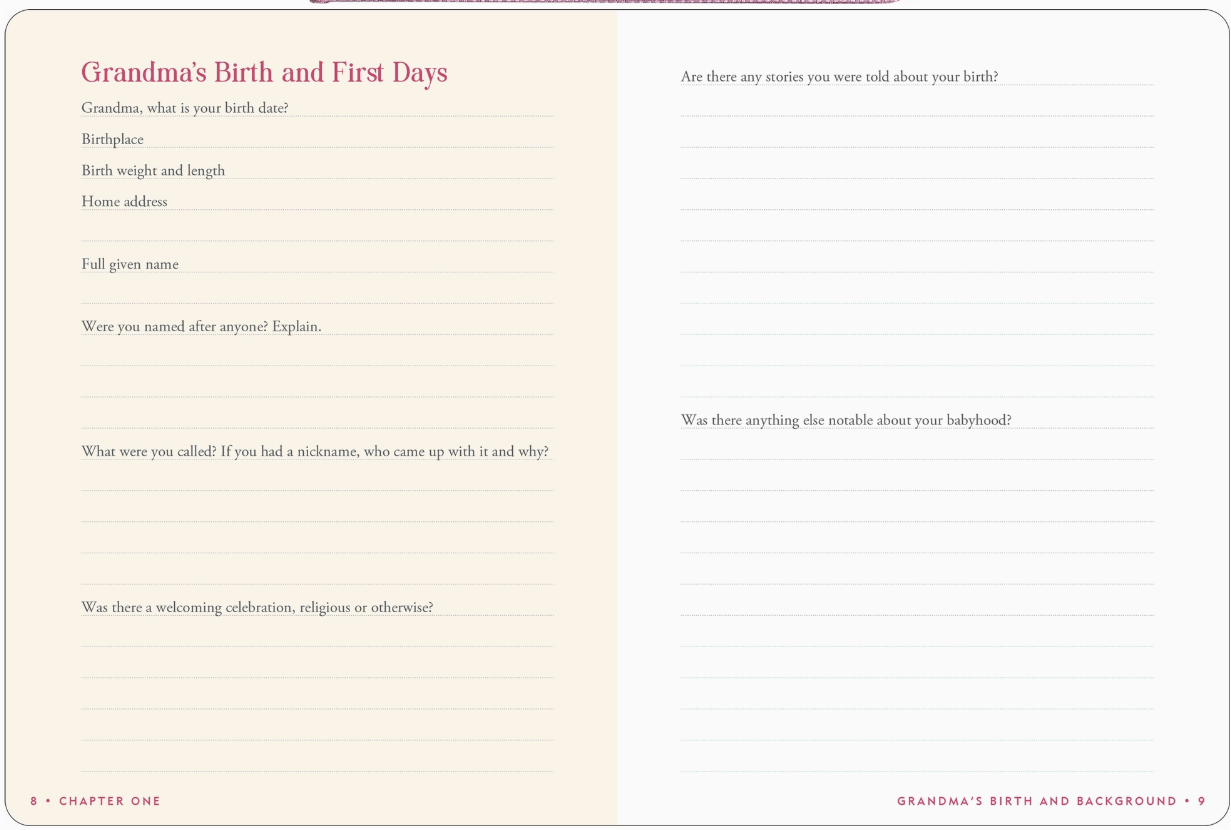 Grandma's Birth and First Days

Grandma, what is your birth date?

Birthplace

Birth weight and length

Home address

Full given name

Were you named after anyone? Explain.

What were you called? If you had a nickname, who came up with it and why?

Was there a welcoming celebration, religious or otherwise?

8 • CHAPTER ONE

Are there any stories you were told about your birth?

Was there anything else notable about your babyhood?

GRANDMA'S BIRTH AND BACKGROUND • 9